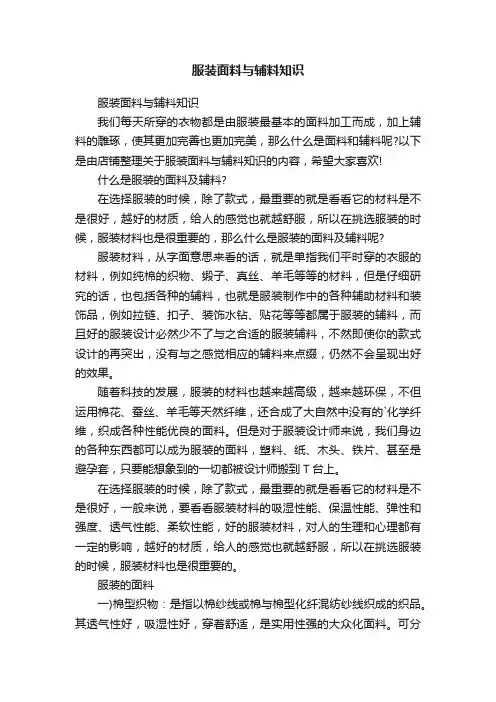 服装面料与辅料知识

服装面料与辅料知识

我们每天所穿的衣物都是由服装最基本的面料加工而成，加上辅料的雕琢，使其更加完善也更加完美，那么什么是面料和辅料呢?以下是由店铺整理关于服装面料与辅料知识的内容，希望大家喜欢!

什么是服装的面料及辅料?

在选择服装的时候，除了款式，最重要的就是看看它的材料是不是很好，越好的材质，给人的感觉也就越舒服，所以在挑选服装的时候，服装材料也是很重要的，那么什么是服装的面料及辅料呢?

服装材料，从字面意思来看的话，就是单指我们平时穿的衣服的材料，例如纯棉的织物、缎子、真丝、羊毛等等的材料，但是仔细研究的话，也包括各种的辅料，也就是服装制作中的各种辅助材料和装饰品，例如拉链、扣子、装饰水钻、贴花等等都属于服装的辅料，而且好的服装设计必然少不了与之合适的服装辅料，不然即使你的款式设计的再突出，没有与之感觉相应的辅料来点缀，仍然不会呈现出好的效果。

随着科技的发展，服装的材料也越来越高级，越来越环保，不但运用棉花、蚕丝、羊毛等天然纤维，还合成了大自然中没有的`化学纤维，织成各种性能优良的面料。但是对于服装设计师来说，我们身边的各种东西都可以成为服装的面料，塑料、纸、木头、铁片、甚至是避孕套，只要能想象到的一切都被设计师搬到 T 台上。

在选择服装的时候，除了款式，最重要的就是看看它的材料是不是很好，一般来说，要看看服装材料的吸湿性能、保温性能、弹性和强度、透气性能、柔软性能，好的服装材料，对人的生理和心理都有一定的影响，越好的材质，给人的感觉也就越舒服，所以在挑选服装的时候，服装材料也是很重要的。

服装的面料

一)棉型织物：是指以棉纱线或棉与棉型化纤混纺纱线织成的织品。其透气性好，吸湿性好，穿着舒适，是实用性强的大众化面料。可分